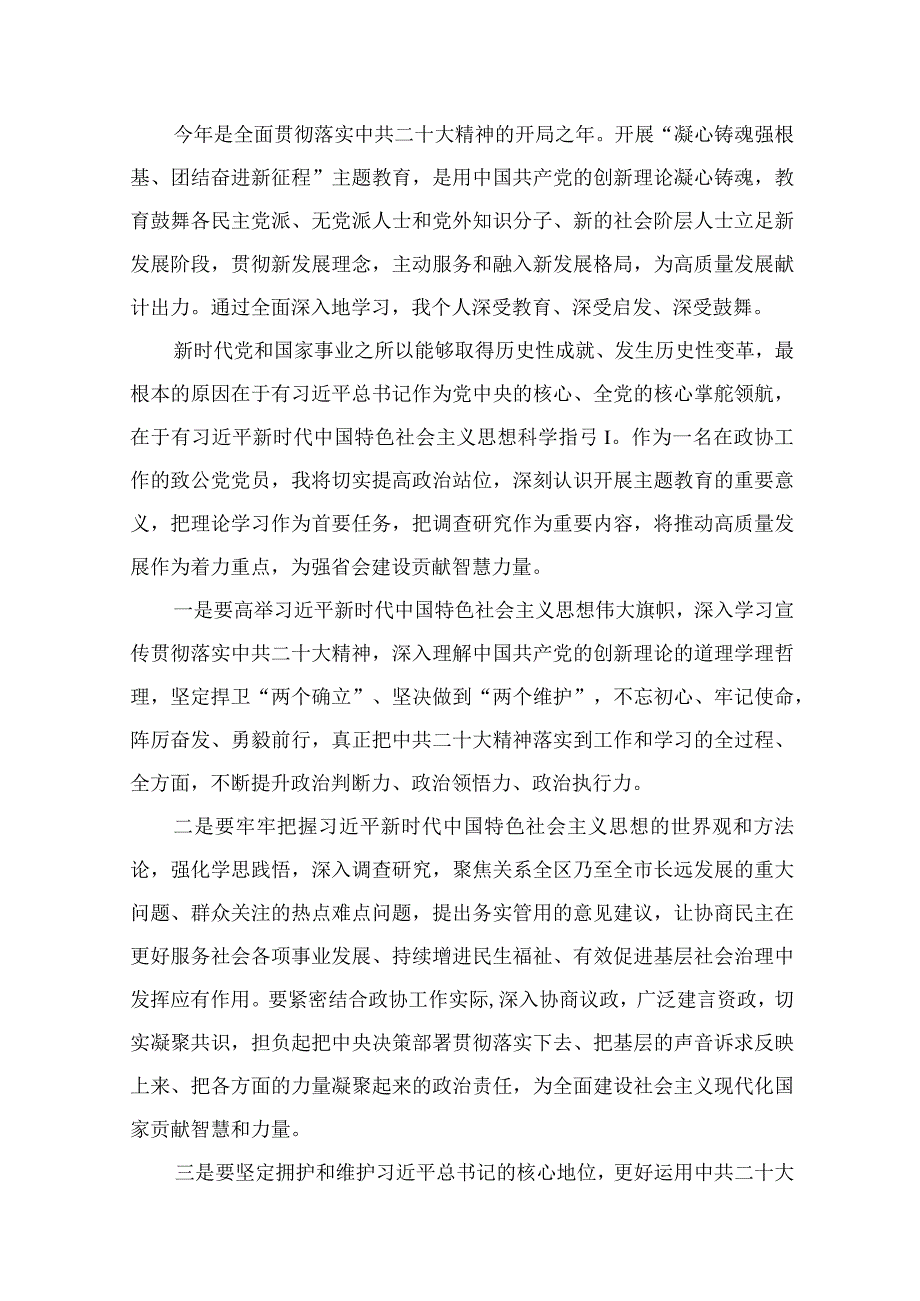 今年是全面贯彻落实中共二十大精神的开局之年。开展“凝心铸魂强根基、团结奋进新征程”主题教育，是用中国共产党的创新理论凝心铸魂，教育鼓舞各民主党派、无党派人士和党外知识分子、新的社会阶层人士立足新发展阶段，贯彻新发展理念，主动服务和融入新发展格局，为高质量发展献计出力。通过全面深入地学习，我个人深受教育、深受启发、深受鼓舞。

新时代党和国家事业之所以能够取得历史性成就、发生历史性变革，最根本的原因在于有习近平总书记作为党中央的核心、全党的核心掌舵领航，在于有习近平新时代中国特色社会主义思想科学指弓I。作为一名在政协工作的致公党党员，我将切实提高政治站位，深刻认识开展主题教育的重要意义，把理论学习作为首要任务，把调查研究作为重要内容，将推动高质量发展作为着力重点，为强省会建设贡献智慧力量。

一是要高举习近平新时代中国特色社会主义思想伟大旗帜，深入学习宣传贯彻落实中共二十大精神，深入理解中国共产党的创新理论的道理学理哲理，坚定捍卫“两个确立”、坚决做到“两个维护”，不忘初心、牢记使命，阵厉奋发、勇毅前行，真正把中共二十大精神落实到工作和学习的全过程、全方面，不断提升政治判断力、政治领悟力、政治执行力。

二是要牢牢把握习近平新时代中国特色社会主义思想的世界观和方法论，强化学思践悟，深入调查研究，聚焦关系全区乃至全市长远发展的重大问题、群众关注的热点难点问题，提出务实管用的意见建议，让协商民主在更好服务社会各项事业发展、持续增进民生福祉、有效促进基层社会治理中发挥应有作用。要紧密结合政协工作实际,深入协商议政，广泛建言资政，切实凝聚共识，担负起把中央决策部署贯彻落实下去、把基层的声音诉求反映上来、把各方面的力量凝聚起来的政治责任，为全面建设社会主义现代化国家贡献智慧和力量。

三是要坚定拥护和维护习近平总书记的核心地位，更好运用中共二十大